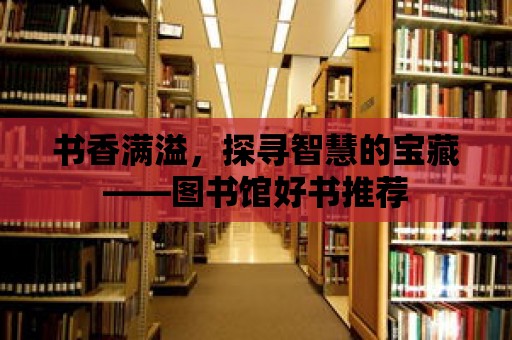 书香满溢，探寻智慧的宝藏
——图书馆好书推荐